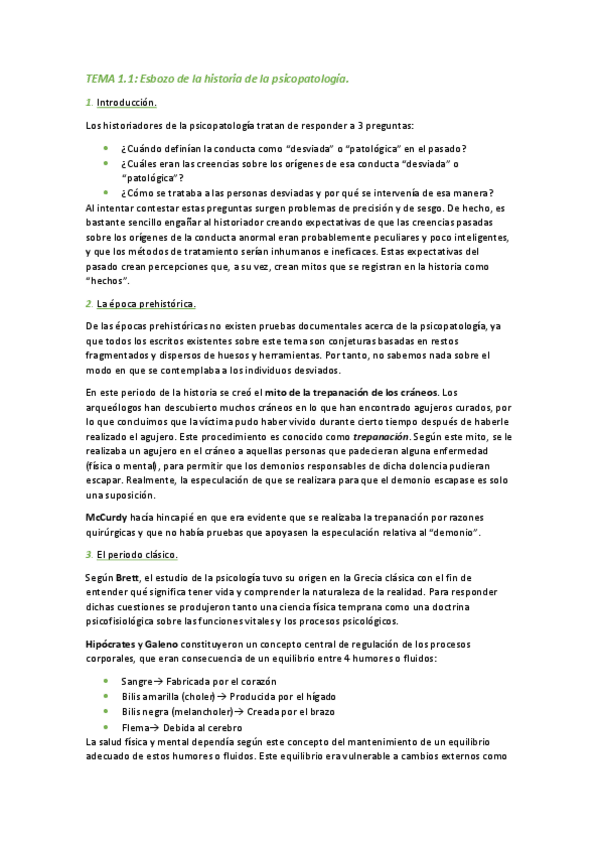 TEMA 1.1: Esbozo de la historia de la psicopatología.

1. Introducción.

Los historiadores de la psicopatología tratan de responder a 3 preguntas:

- ¿Cuándo definían la conducta como "desviada" o "patológica" en el pasado?
- ¿Cuáles eran las creencias sobre los orígenes de esa conducta "desviada" o "patológica"?
- ¿Cómo se trataba a las personas desviadas y por qué se intervenía de esa manera?

Al intentar contestar estas preguntas surgen problemas de precisión y de sesgo. De hecho, es bastante sencillo engañar al historiador creando expectativas de que las creencias pasadas sobre los orígenes de la conducta anormal eran probablemente peculiares y poco inteligentes, y que los métodos de tratamiento serían inhumanos e ineficaces. Estas expectativas del pasado crean percepciones que, a su vez, crean mitos que se registran en la historia como "hechos".

2. La época prehistórica.

De las épocas prehistóricas no existen pruebas documentales acerca de la psicopatología, ya que todos los escritos existentes sobre este tema son conjeturas basadas en restos fragmentados y dispersos de huesos y herramientas. Por tanto, no sabemos nada sobre el modo en que se contemplaba a los individuos desviados.

En este periodo de la historia se creó el mito de la trepanación de los cráneos. Los arqueólogos han descubierto muchos cráneos en lo que han encontrado agujeros curados, por lo que concluimos que la víctima pudo haber vivido durante cierto tiempo después de haberle realizado el agujero. Este procedimiento es conocido como trepanación. Según este mito, se le realizaba un agujero en el cráneo a aquellas personas que padecieran alguna enfermedad (física o mental), para permitir que los demonios responsables de dicha dolencia pudieran escapar. Realmente, la especulación de que se realizara para que el demonio escapase es solo una suposición.

McCurdy hacía hincapié en que era evidente que se realizaba la trepanación por razones quirúrgicas y que no había pruebas que apoyasen la especulación relativa al "demonio".

3. El periodo clásico.

Según Brett, el estudio de la psicología tuvo su origen en la Grecia clásica con el fin de entender qué significa tener vida y comprender la naturaleza de la realidad. Para responder dichas cuestiones se produjeron tanto una ciencia física temprana como una doctrina psicofisiológica sobre las funciones vitales y los procesos psicológicos.

Hipócrates y Galeno constituyeron un concepto central de regulación de los procesos corporales, que eran consecuencia de un equilibrio entre 4 humores o fluidos:

- Sangre→ Fabricada por el corazón
- Bilis amarilla (choler)→ Producida por el hígado
- Bilis negra (melancholer)→ Creada por el brazo
- Flema→ Debida al cerebro

La salud física y mental dependía según este concepto del mantenimiento de un equilibrio adecuado de estos humores o fluidos. Este equilibrio era vulnerable a cambios externos como